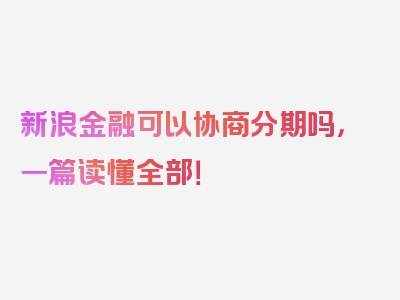 新浪金融可以协商分期吗，一篇读懂全部！